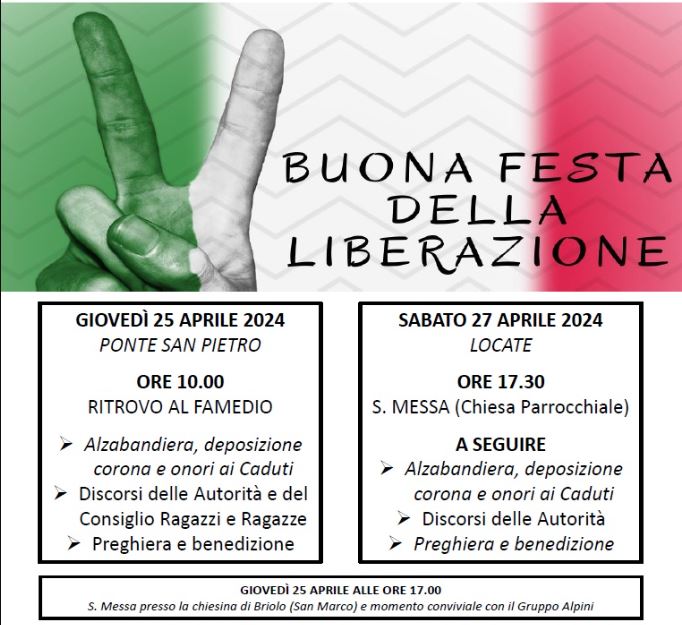 BUONA FESTA DELLA LIBERAZIONE

GIOVEDÌ 25 APRILE 2024
PONTE SAN PIETRO

ORE 10.00
RITROVO AL FAMEDIO

➢ Alzabandiera, deposizione corona e onori ai Caduti
➢ Discorsi delle Autorità e del Consiglio Ragazzi e Ragazze
➢ Preghiera e benedizione

SABATO 27 APRILE 2024
LOCATE

ORE 17.30
S. MESSA (Chiesa Parrocchiale)

A SEGUIRE
➢ Alzabandiera, deposizione corona e onori ai Caduti
➢ Discorsi delle Autorità
➢ Preghiera e benedizione

GIOVEDÌ 25 APRILE ALLE ORE 17.00
S. Messa presso la chiesina di Briolo (San Marco) e momento conviviale con il Gruppo Alpini